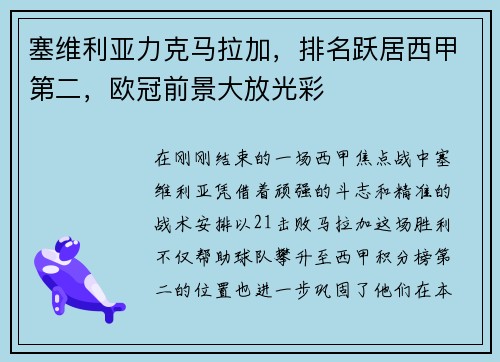 塞维利亚力克马拉加，排名跃居西甲第二，欧冠前景大放光彩

在刚刚结束的一场西甲焦点战中塞维利亚凭借着顽强的斗志和精准的战术安排以21击败马拉加这场胜利不仅帮助球队攀升至西甲积分榜第二的位置也进一步巩固了他们在本